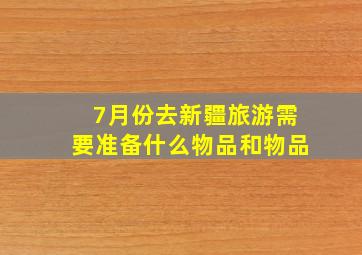 7月份去新疆旅游需要准备什么物品和物品